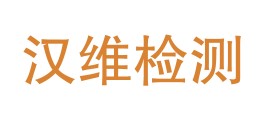 汉维检测